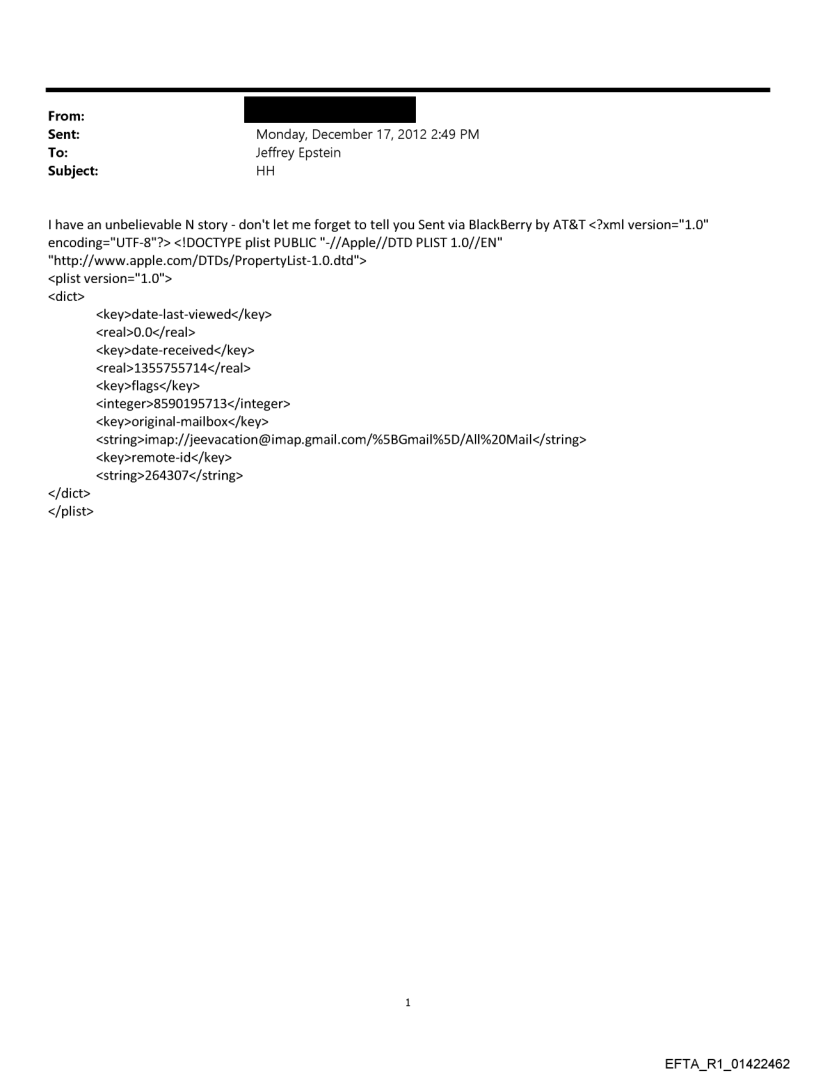 From:
Sent: Monday, December 17, 2012 2:49 PM
To: Jeffrey Epstein
Subject: HH

I have an unbelievable N story - don't let me forget to tell you Sent via BlackBerry by AT&T <?xml version="1.0" encoding="UTF-8"?> <!DOCTYPE plist PUBLIC "-//Apple//DTD PLIST 1.0//EN" "http://www.apple.com/DTDs/PropertyList-1.0.dtd">
<plist version="1.0">
<dict>
<key>date-last-viewed</key>
<real>0.0</real>
<key>date-received</key>
<real>1355755714</real>
<key>flags</key>
<integer>8590195713</integer>
<key>original-mailbox</key>
<string>imap://jeevacation@imap.gmail.com/%5BGmail%5D/All%20Mail</string>
<key>remote-id</key>
<string>264307</string>
</dict>
</plist>

1

EFTA_R1_01422462